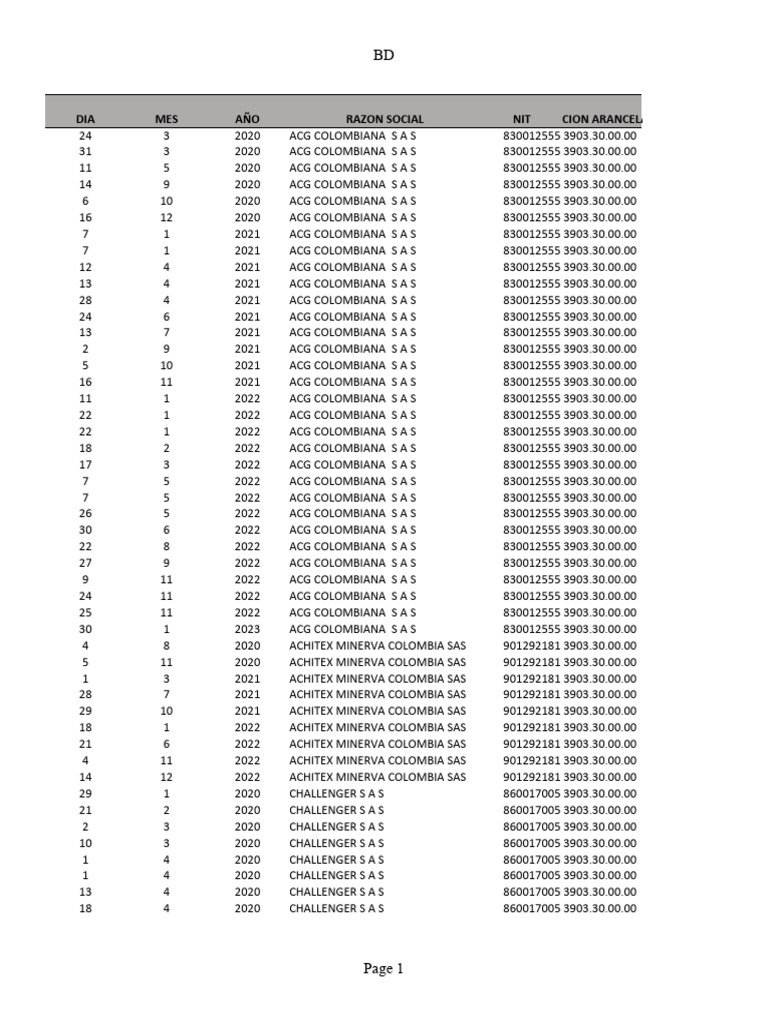 BD

| DIA | MES | AÑO | RAZON SOCIAL | NIT | CION ARANCEL |
|---|---|---|---|---|---|
| 24 | 3 | 2020 | ACG COLOMBIANA S A S | 830012555 | 3903.30.00.00 |
| 31 | 3 | 2020 | ACG COLOMBIANA S A S | 830012555 | 3903.30.00.00 |
| 11 | 5 | 2020 | ACG COLOMBIANA S A S | 830012555 | 3903.30.00.00 |
| 14 | 9 | 2020 | ACG COLOMBIANA S A S | 830012555 | 3903.30.00.00 |
| 6 | 10 | 2020 | ACG COLOMBIANA S A S | 830012555 | 3903.30.00.00 |
| 16 | 12 | 2020 | ACG COLOMBIANA S A S | 830012555 | 3903.30.00.00 |
| 7 | 1 | 2021 | ACG COLOMBIANA S A S | 830012555 | 3903.30.00.00 |
| 7 | 1 | 2021 | ACG COLOMBIANA S A S | 830012555 | 3903.30.00.00 |
| 12 | 4 | 2021 | ACG COLOMBIANA S A S | 830012555 | 3903.30.00.00 |
| 13 | 4 | 2021 | ACG COLOMBIANA S A S | 830012555 | 3903.30.00.00 |
| 28 | 4 | 2021 | ACG COLOMBIANA S A S | 830012555 | 3903.30.00.00 |
| 24 | 6 | 2021 | ACG COLOMBIANA S A S | 830012555 | 3903.30.00.00 |
| 13 | 7 | 2021 | ACG COLOMBIANA S A S | 830012555 | 3903.30.00.00 |
| 2 | 9 | 2021 | ACG COLOMBIANA S A S | 830012555 | 3903.30.00.00 |
| 5 | 10 | 2021 | ACG COLOMBIANA S A S | 830012555 | 3903.30.00.00 |
| 16 | 11 | 2021 | ACG COLOMBIANA S A S | 830012555 | 3903.30.00.00 |
| 11 | 1 | 2022 | ACG COLOMBIANA S A S | 830012555 | 3903.30.00.00 |
| 22 | 1 | 2022 | ACG COLOMBIANA S A S | 830012555 | 3903.30.00.00 |
| 22 | 1 | 2022 | ACG COLOMBIANA S A S | 830012555 | 3903.30.00.00 |
| 18 | 2 | 2022 | ACG COLOMBIANA S A S | 830012555 | 3903.30.00.00 |
| 17 | 3 | 2022 | ACG COLOMBIANA S A S | 830012555 | 3903.30.00.00 |
| 7 | 5 | 2022 | ACG COLOMBIANA S A S | 830012555 | 3903.30.00.00 |
| 7 | 5 | 2022 | ACG COLOMBIANA S A S | 830012555 | 3903.30.00.00 |
| 26 | 5 | 2022 | ACG COLOMBIANA S A S | 830012555 | 3903.30.00.00 |
| 30 | 6 | 2022 | ACG COLOMBIANA S A S | 830012555 | 3903.30.00.00 |
| 22 | 8 | 2022 | ACG COLOMBIANA S A S | 830012555 | 3903.30.00.00 |
| 27 | 9 | 2022 | ACG COLOMBIANA S A S | 830012555 | 3903.30.00.00 |
| 9 | 11 | 2022 | ACG COLOMBIANA S A S | 830012555 | 3903.30.00.00 |
| 24 | 11 | 2022 | ACG COLOMBIANA S A S | 830012555 | 3903.30.00.00 |
| 25 | 11 | 2022 | ACG COLOMBIANA S A S | 830012555 | 3903.30.00.00 |
| 30 | 1 | 2023 | ACG COLOMBIANA S A S | 830012555 | 3903.30.00.00 |
| 4 | 8 | 2020 | ACHITEX MINERVA COLOMBIA SAS | 901292181 | 3903.30.00.00 |
| 5 | 11 | 2020 | ACHITEX MINERVA COLOMBIA SAS | 901292181 | 3903.30.00.00 |
| 1 | 3 | 2021 | ACHITEX MINERVA COLOMBIA SAS | 901292181 | 3903.30.00.00 |
| 28 | 7 | 2021 | ACHITEX MINERVA COLOMBIA SAS | 901292181 | 3903.30.00.00 |
| 29 | 10 | 2021 | ACHITEX MINERVA COLOMBIA SAS | 901292181 | 3903.30.00.00 |
| 18 | 1 | 2022 | ACHITEX MINERVA COLOMBIA SAS | 901292181 | 3903.30.00.00 |
| 21 | 6 | 2022 | ACHITEX MINERVA COLOMBIA SAS | 901292181 | 3903.30.00.00 |
| 4 | 11 | 2022 | ACHITEX MINERVA COLOMBIA SAS | 901292181 | 3903.30.00.00 |
| 14 | 12 | 2022 | ACHITEX MINERVA COLOMBIA SAS | 901292181 | 3903.30.00.00 |
| 29 | 1 | 2020 | CHALLENGER S A S | 860017005 | 3903.30.00.00 |
| 21 | 2 | 2020 | CHALLENGER S A S | 860017005 | 3903.30.00.00 |
| 2 | 3 | 2020 | CHALLENGER S A S | 860017005 | 3903.30.00.00 |
| 10 | 3 | 2020 | CHALLENGER S A S | 860017005 | 3903.30.00.00 |
| 1 | 4 | 2020 | CHALLENGER S A S | 860017005 | 3903.30.00.00 |
| 1 | 4 | 2020 | CHALLENGER S A S | 860017005 | 3903.30.00.00 |
| 13 | 4 | 2020 | CHALLENGER S A S | 860017005 | 3903.30.00.00 |
| 18 | 4 | 2020 | CHALLENGER S A S | 860017005 | 3903.30.00.00 |

Page 1